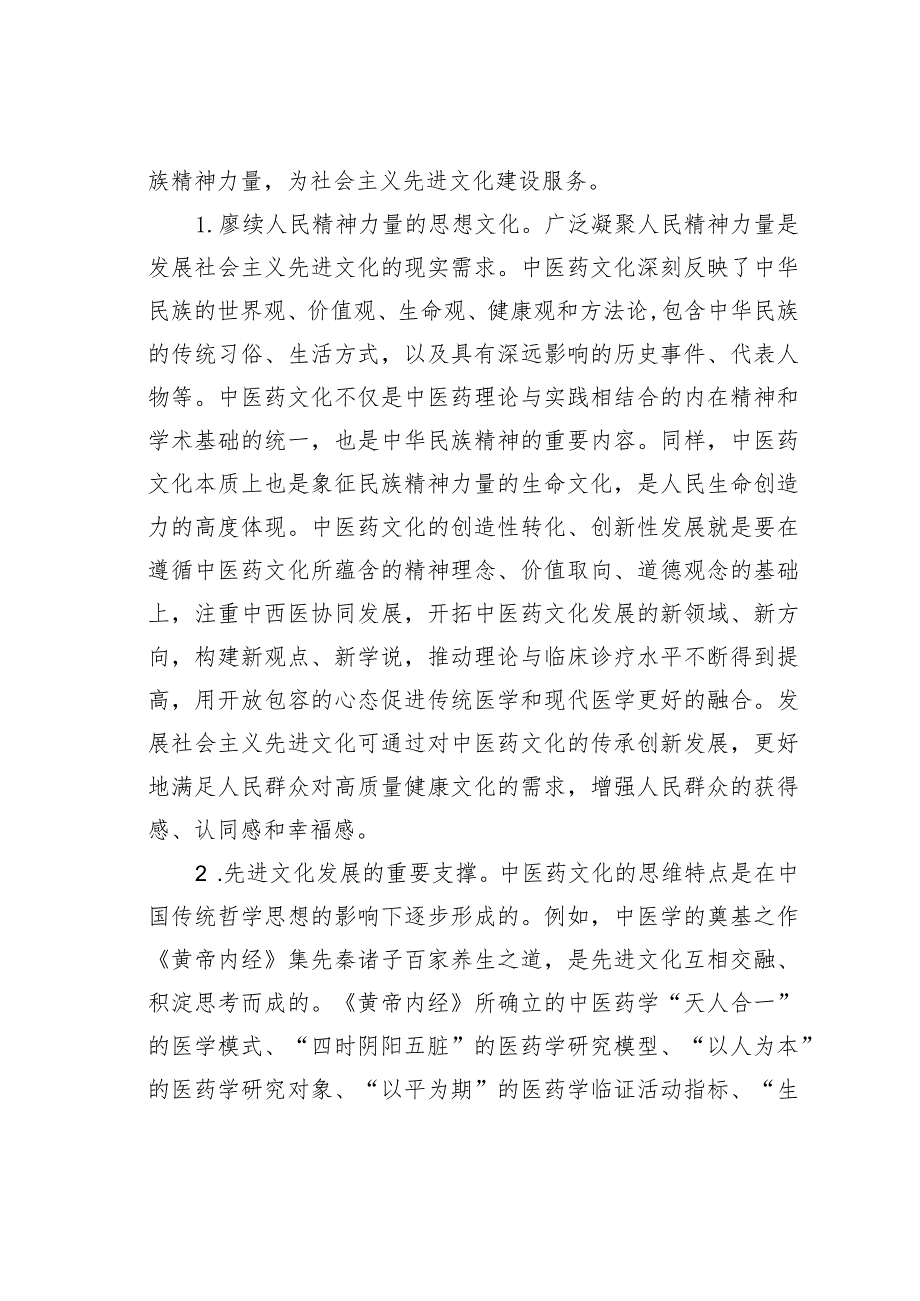 族精神力量，为社会主义先进文化建设服务。

1.廖续人民精神力量的思想文化。广泛凝聚人民精神力量是发展社会主义先进文化的现实需求。中医药文化深刻反映了中华民族的世界观、价值观、生命观、健康观和方法论,包含中华民族的传统习俗、生活方式，以及具有深远影响的历史事件、代表人物等。中医药文化不仅是中医药理论与实践相结合的内在精神和学术基础的统一，也是中华民族精神的重要内容。同样，中医药文化本质上也是象征民族精神力量的生命文化，是人民生命创造力的高度体现。中医药文化的创造性转化、创新性发展就是要在遵循中医药文化所蕴含的精神理念、价值取向、道德观念的基础上，注重中西医协同发展，开拓中医药文化发展的新领域、新方向，构建新观点、新学说，推动理论与临床诊疗水平不断得到提高，用开放包容的心态促进传统医学和现代医学更好的融合。发展社会主义先进文化可通过对中医药文化的传承创新发展，更好地满足人民群众对高质量健康文化的需求，增强人民群众的获得感、认同感和幸福感。

2 .先进文化发展的重要支撑。中医药文化的思维特点是在中国传统哲学思想的影响下逐步形成的。例如，中医学的奠基之作《黄帝内经》集先秦诸子百家养生之道，是先进文化互相交融、积淀思考而成的。《黄帝内经》所确立的中医药学“天人合一”的医学模式、“四时阴阳五脏”的医药学研究模型、“以人为本”的医药学研究对象、“以平为期”的医药学临证活动指标、“生